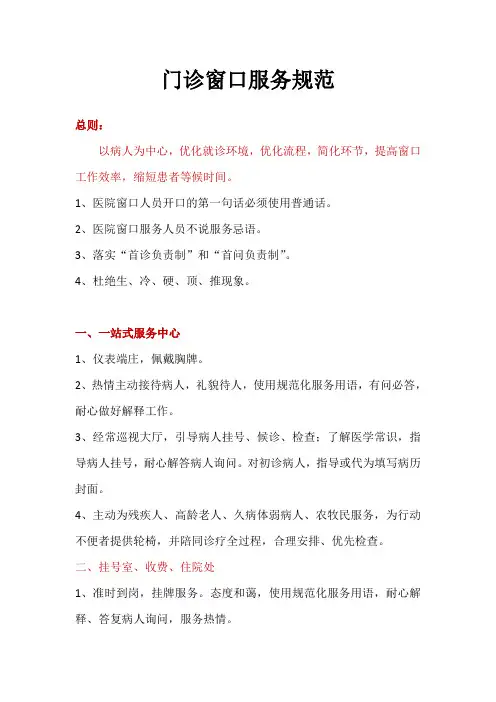 门诊窗口服务规范

总则：

以病人为中心，优化就诊环境，优化流程，简化环节，提高窗口工作效率，缩短患者等候时间。

1、医院窗口人员开口的第一句话必须使用普通话。

2、医院窗口服务人员不说服务忌语。

3、落实“首诊负责制”和“首问负责制”。

4、杜绝生、冷、硬、顶、推现象。

一、一站式服务中心

1、仪表端庄，佩戴胸牌。

2、热情主动接待病人，礼貌待人，使用规范化服务用语，有问必答，耐心做好解释工作。

3、经常巡视大厅，引导病人挂号、候诊、检查；了解医学常识，指导病人挂号，耐心解答病人询问。对初诊病人，指导或代为填写病历封面。

4、主动为残疾人、高龄老人、久病体弱病人、农牧民服务，为行动不便者提供轮椅，并陪同诊疗全过程，合理安排、优先检查。

二、挂号室、收费、住院处

1、准时到岗，挂牌服务。态度和蔼，使用规范化服务用语，耐心解释、答复病人询问，服务热情。